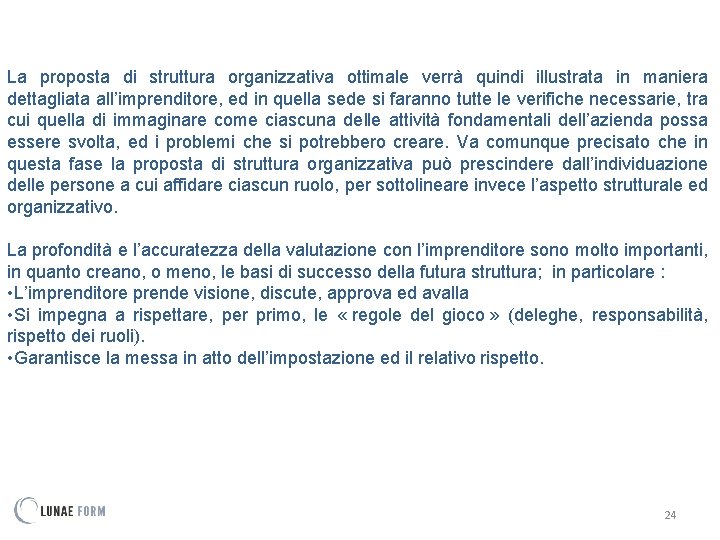 La proposta di struttura organizzativa ottimale verrà quindi illustrata in maniera dettagliata all'imprenditore, ed in quella sede si faranno tutte le verifiche necessarie, tra cui quella di immaginare come ciascuna delle attività fondamentali dell'azienda possa essere svolta, ed i problemi che si potrebbero creare. Va comunque precisato che in questa fase la proposta di struttura organizzativa può prescindere dall'individuazione delle persone a cui affidare ciascun ruolo, per sottolineare invece l'aspetto strutturale ed organizzativo.

La profondità e l'accuratezza della valutazione con l'imprenditore sono molto importanti, in quanto creano, o meno, le basi di successo della futura struttura; in particolare :
•L'imprenditore prende visione, discute, approva ed avalla
•Si impegna a rispettare, per primo, le « regole del gioco » (deleghe, responsabilità, rispetto dei ruoli).
•Garantisce la messa in atto dell'impostazione ed il relativo rispetto.

LUNAE FORM

24